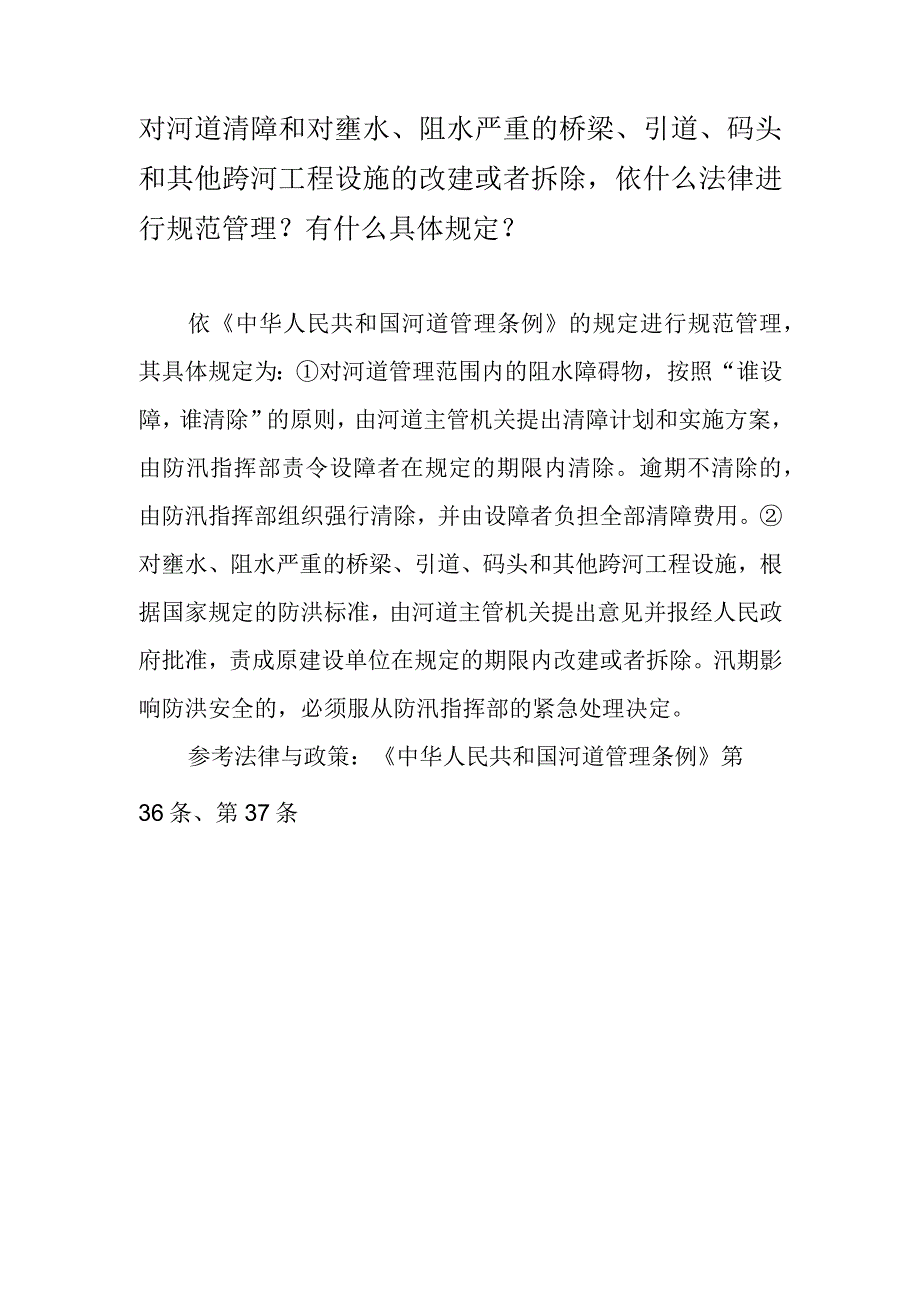 对河道清障和对壅水、阻水严重的桥梁、引道、码头和其他跨河工程设施的改建或者拆除，依什么法律进行规范管理？有什么具体规定？

依《中华人民共和国河道管理条例》的规定进行规范管理，其具体规定为：①对河道管理范围内的阻水障碍物，按照“谁设障，谁清除”的原则，由河道主管机关提出清障计划和实施方案，由防汛指挥部责令设障者在规定的期限内清除。逾期不清除的，由防汛指挥部组织强行清除，并由设障者负担全部清障费用。②对壅水、阻水严重的桥梁、引道、码头和其他跨河工程设施，根据国家规定的防洪标准，由河道主管机关提出意见并报经人民政府批准，责成原建设单位在规定的期限内改建或者拆除。汛期影响防洪安全的，必须服从防汛指挥部的紧急处理决定。

参考法律与政策：《中华人民共和国河道管理条例》第36条、第37条